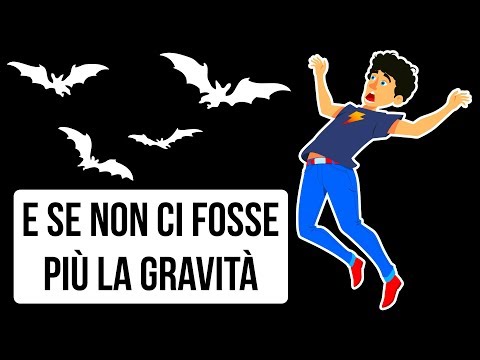 E SE NON CI FOSSE PIÙ LA GRAVITÀ